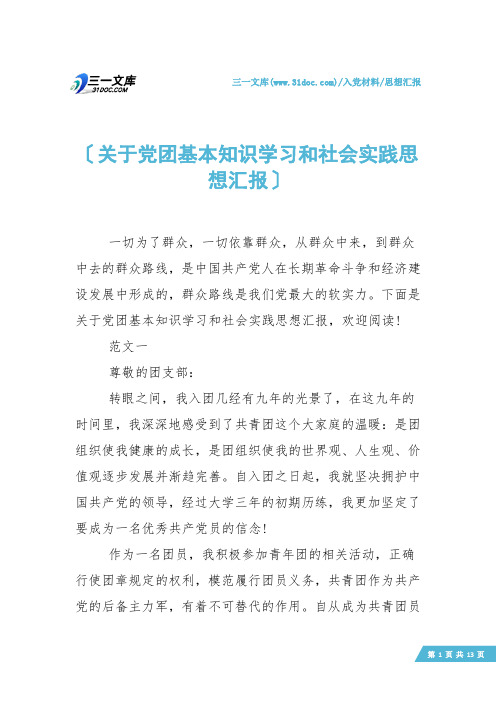 三一文库
31DOC.COM

三一文库(www.31doc.com)/入党材料/思想汇报

〔关于党团基本知识学习和社会实践思想汇报〕

一切为了群众，一切依靠群众，从群众中来，到群众中去的群众路线，是中国共产党人在长期革命斗争和经济建设发展中形成的，群众路线是我们党最大的软实力。下面是关于党团基本知识学习和社会实践思想汇报，欢迎阅读！

范文一

尊敬的团支部：

转眼之间，我入团几经有九年的光景了，在这九年的时间里，我深深地感受到了共青团这个大家庭的温暖：是团组织使我健康的成长，是团组织使我的世界观、人生观、价值观逐步发展并渐趋完善。自入团之日起，我就坚决拥护中国共产党的领导，经过大学三年的初期历练，我更加坚定了要成为一名优秀共产党员的信念！

作为一名团员，我积极参加青年团的相关活动，正确行使团章规定的权利，模范履行团员义务，共青团作为共产党的后备主力军，有着不可替代的作用。自从成为共青团员

第 1 页 共 13 页